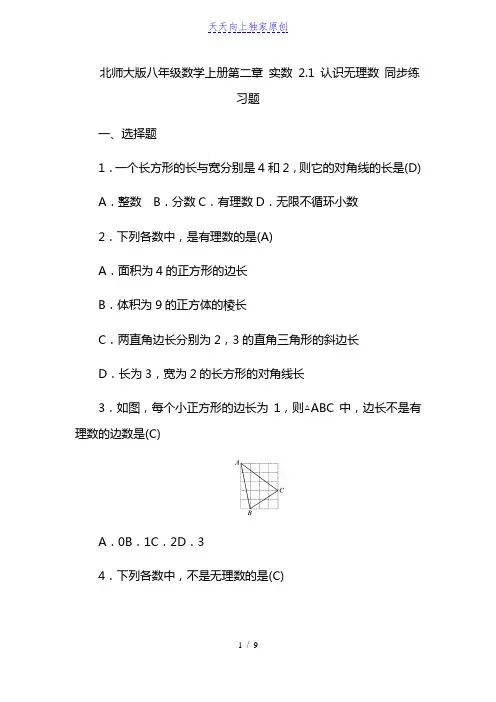 天天向上独家原创

北师大版八年级数学上册第二章 实数 2.1 认识无理数 同步练习题

一、选择题

1．一个长方形的长与宽分别是 4 和 2，则它的对角线的长是(D)

A．整数 B．分数 C．有理数 D．无限不循环小数

2．下列各数中，是有理数的是(A)

A．面积为 4 的正方形的边长

B．体积为 9 的正方体的棱长

C．两直角边长分别为 2，3 的直角三角形的斜边长

D．长为 3，宽为 2 的长方形的对角线长

3．如图，每个小正方形的边长为 1，则△ABC 中，边长不是有理数的边数是(C)

A
C
B

A．0B．1C．2D．3

4．下列各数中，不是无理数的是(C)

1 / 9